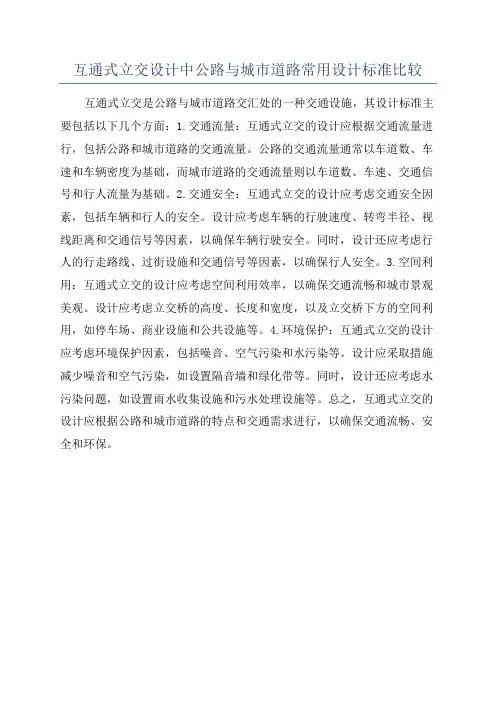 互通式立交设计中公路与城市道路常用设计标准比较

互通式立交是公路与城市道路交汇处的一种交通设施，其设计标准主要包括以下几个方面：1. 交通流量：互通式立交的设计应根据交通流量进行，包括公路和城市道路的交通流量。公路的交通流量通常以车道数、车速和车辆密度为基础，而城市道路的交通流量则以车道数、车速、交通信号和行人流量为基础。2. 交通安全：互通式立交的设计应考虑交通安全因素，包括车辆和行人的安全。设计应考虑车辆的行驶速度、转弯半径、视线距离和交通信号等因素，以确保车辆行驶安全。同时，设计还应考虑行人的行走路线、过街设施和交通信号等因素，以确保行人安全。3. 空间利用：互通式立交的设计应考虑空间利用效率，以确保交通流畅和城市景观美观。设计应考虑立交桥的高度、长度和宽度，以及立交桥下方的空间利用，如停车场、商业设施和公共设施等。4. 环境保护：互通式立交的设计应考虑环境保护因素，包括噪音、空气污染和水污染等。设计应采取措施减少噪音和空气污染，如设置隔音墙和绿化带等。同时，设计还应考虑水污染问题，如设置雨水收集设施和污水处理设施等。总之，互通式立交的设计应根据公路和城市道路的特点和交通需求进行，以确保交通流畅、安全和环保。